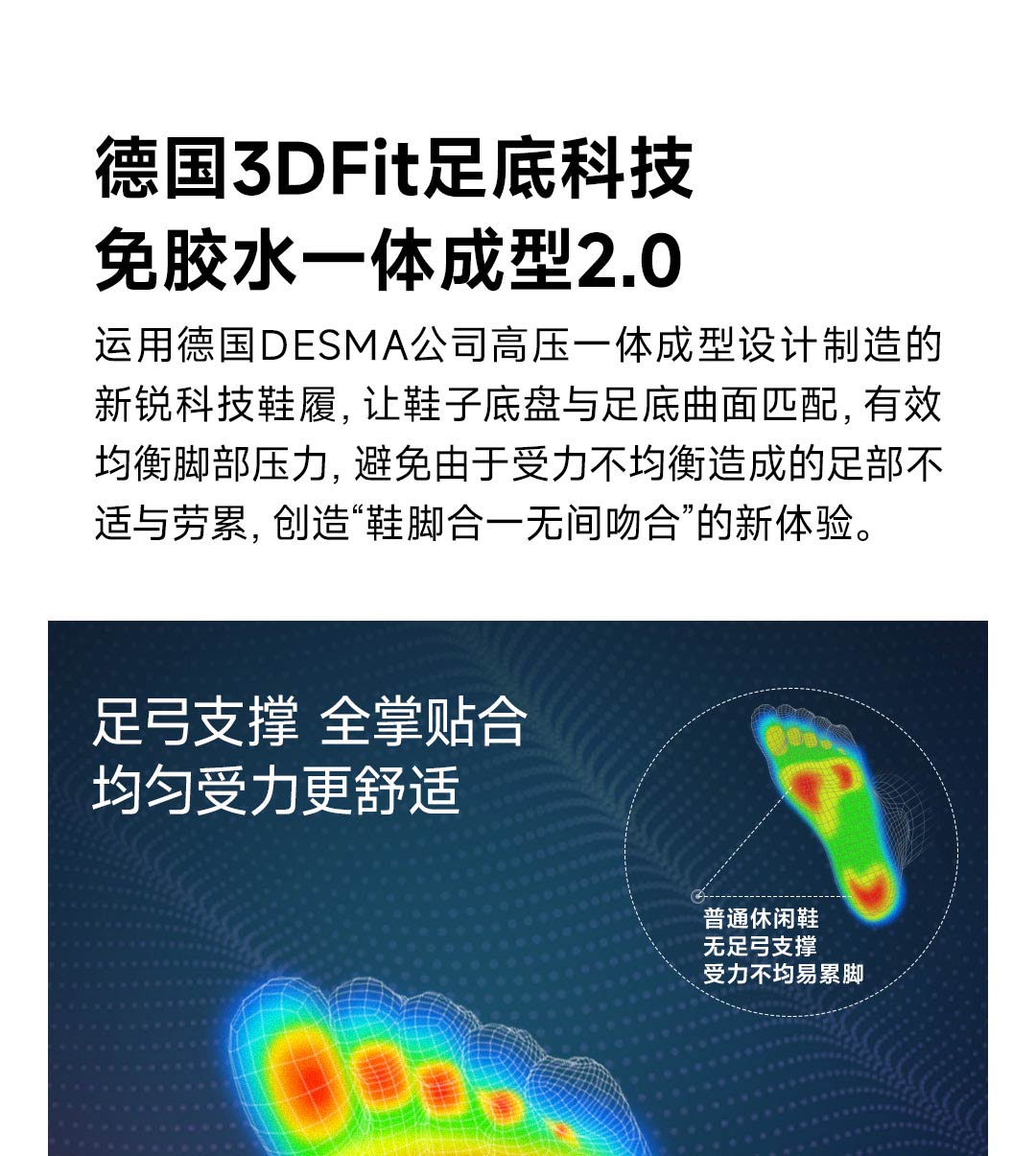 德国3DFit足底科技
免胶水一体成型2.0

运用德国DESMA公司高压一体成型设计制造的新锐科技鞋履，让鞋子底盘与足底曲面匹配，有效均衡脚部压力，避免由于受力不均衡造成的足部不适与劳累，创造“鞋脚合一无间吻合”的新体验。

足弓支撑 全掌贴合
均匀受力更舒适

普通休闲鞋
无足弓支撑
受力不均易累脚